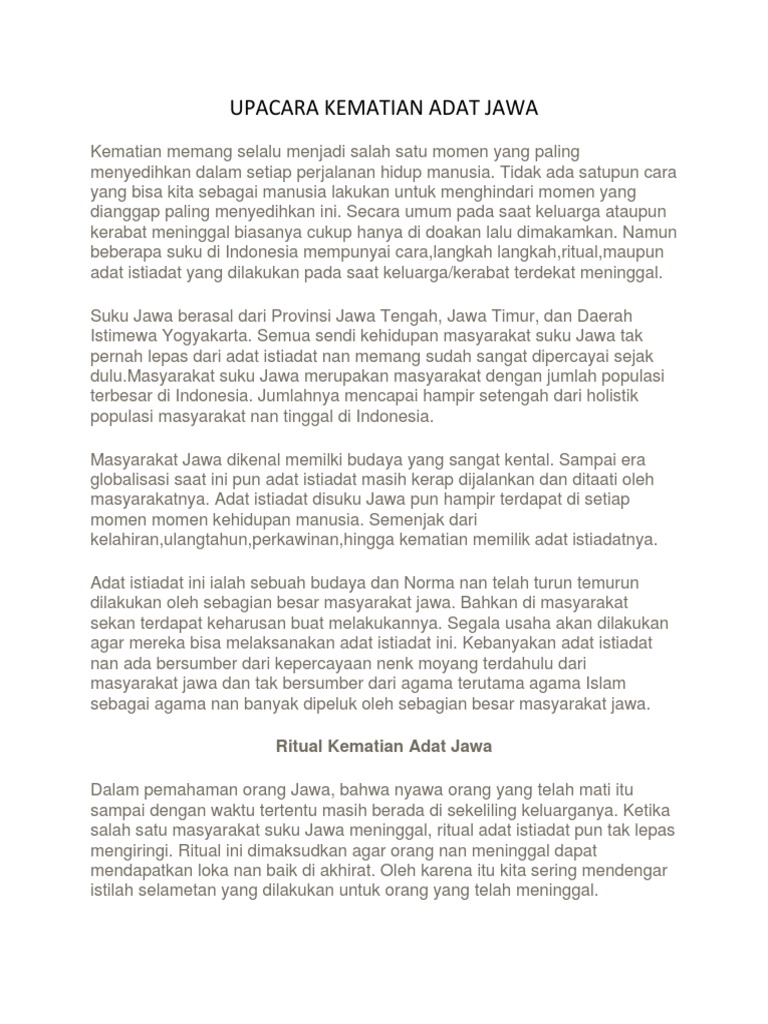 UPACARA KEMATIAN ADAT JAWA

Kematian memang selalu menjadi salah satu momen yang paling menyedihkan dalam setiap perjalanan hidup manusia. Tidak ada satupun cara yang bisa kita sebagai manusia lakukan untuk menghindari momen yang dianggap paling menyedihkan ini. Secara umum pada saat keluarga ataupun kerabat meninggal biasanya cukup hanya di doakan lalu dimakamkan. Namun beberapa suku di Indonesia mempunyai cara,langkah langkah,ritual,maupun adat istiadat yang dilakukan pada saat keluarga/kerabat terdekat meninggal.

Suku Jawa berasal dari Provinsi Jawa Tengah, Jawa Timur, dan Daerah Istimewa Yogyakarta. Semua sendi kehidupan masyarakat suku Jawa tak pernah lepas dari adat istiadat nan memang sudah sangat dipercayai sejak dulu.Masyarakat suku Jawa merupakan masyarakat dengan jumlah populasi terbesar di Indonesia. Jumlahnya mencapai hampir setengah dari holistik populasi masyarakat nan tinggal di Indonesia.

Masyarakat Jawa dikenal memilki budaya yang sangat kental. Sampai era globalisasi saat ini pun adat istiadat masih kerap dijalankan dan ditaati oleh masyarakatnya. Adat istiadat disuku Jawa pun hampir terdapat di setiap momen momen kehidupan manusia. Semenjak dari kelahiran,ulangtahun,perkawinan,hingga kematian memilik adat istiadatnya.

Adat istiadat ini ialah sebuah budaya dan Norma nan telah turun temurun dilakukan oleh sebagian besar masyarakat jawa. Bahkan di masyarakat sekan terdapat keharusan buat melakukannya. Segala usaha akan dilakukan agar mereka bisa melaksanakan adat istiadat ini. Kebanyakan adat istiadat nan ada bersumber dari kepercayaan nenk moyang terdahulu dari masyarakat jawa dan tak bersumber dari agama terutama agama Islam sebagai agama nan banyak dipeluk oleh sebagian besar masyarakat jawa.

Ritual Kematian Adat Jawa

Dalam pemahaman orang Jawa, bahwa nyawa orang yang telah mati itu sampai dengan waktu tertentu masih berada di sekeliling keluarganya. Ketika salah satu masyarakat suku Jawa meninggal, ritual adat istiadat pun tak lepas mengiringi. Ritual ini dimaksudkan agar orang nan meninggal dapat mendapatkan loka nan baik di akhirat. Oleh karena itu kita sering mendengar istilah selametan yang dilakukan untuk orang yang telah meninggal.